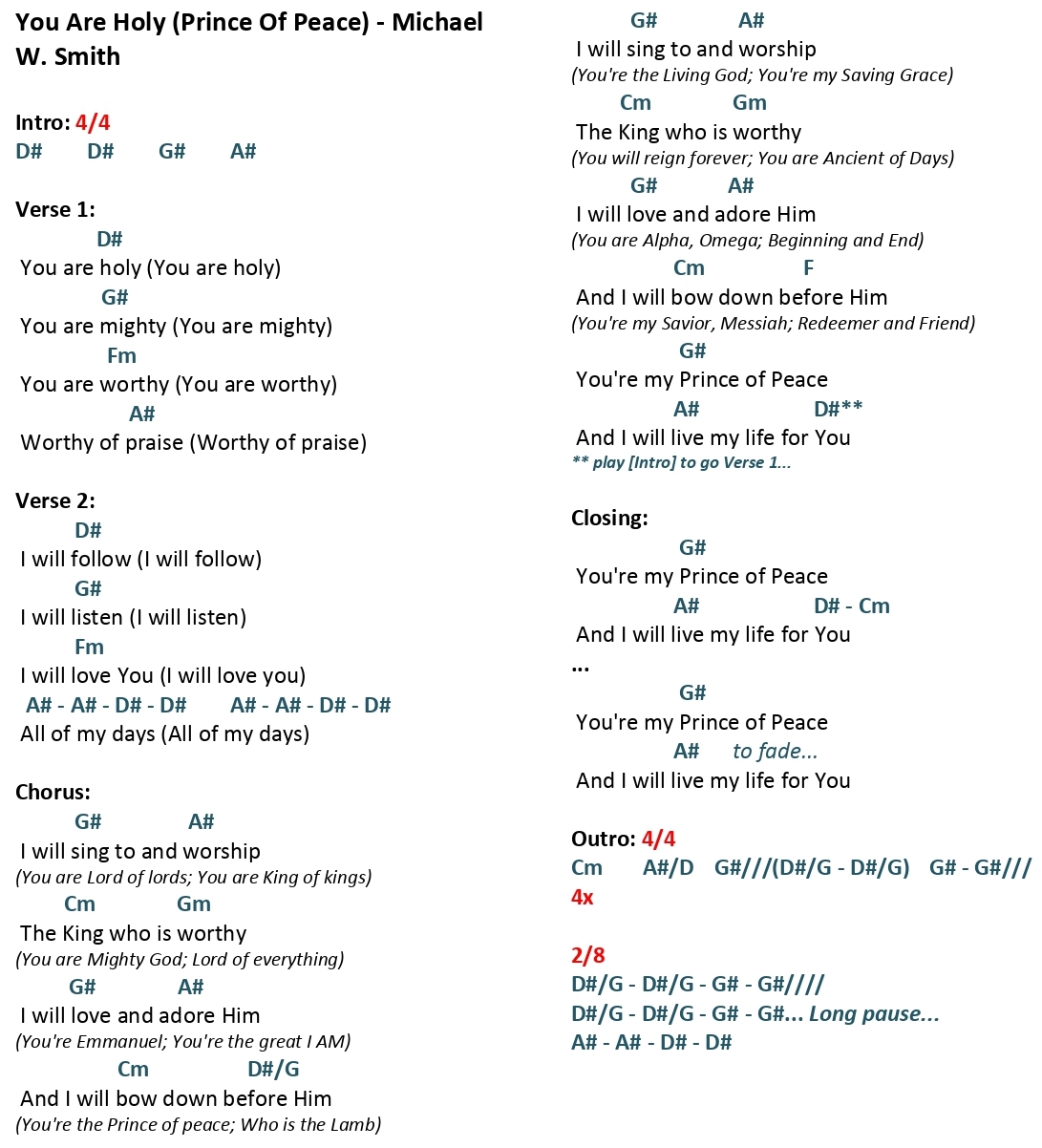 You Are Holy (Prince Of Peace) - Michael W. Smith

Intro: 4/4
D# D# G# A#

Verse 1:
D#
You are holy (You are holy)
G#
You are mighty (You are mighty)
Fm
You are worthy (You are worthy)
A#
Worthy of praise (Worthy of praise)

Verse 2:
D#
I will follow (I will follow)
G#
I will listen (I will listen)
Fm
I will love You (I will love you)
A# - A# - D# - D# A# - A# - D# - D#
All of my days (All of my days)

Chorus:
G# A#
I will sing to and worship
(You are Lord of lords; You are King of kings)
Cm Gm
The King who is worthy
(You are Mighty God; Lord of everything)
G# A#
I will love and adore Him
(You're Emmanuel; You're the great I AM)
Cm D#/G
And I will bow down before Him
(You're the Prince of peace; Who is the Lamb)
G# A#
I will sing to and worship
(You're the Living God; You're my Saving Grace)
Cm Gm
The King who is worthy
(You will reign forever; You are Ancient of Days)
G# A#
I will love and adore Him
(You are Alpha, Omega; Beginning and End)
Cm F
And I will bow down before Him
(You're my Savior, Messiah; Redeemer and Friend)
G#
You're my Prince of Peace
A# D#**
And I will live my life for You
** play [Intro] to go Verse 1...

Closing:
G#
You're my Prince of Peace
A# D# - Cm
And I will live my life for You
...
G#
You're my Prince of Peace
A# to fade...
And I will live my life for You

Outro: 4/4
Cm A#/D G#///(D#/G - D#/G) G# - G#///
4x

2/8
D#/G - D#/G - G# - G#////
D#/G - D#/G - G# - G#... Long pause...
A# - A# - D# - D#